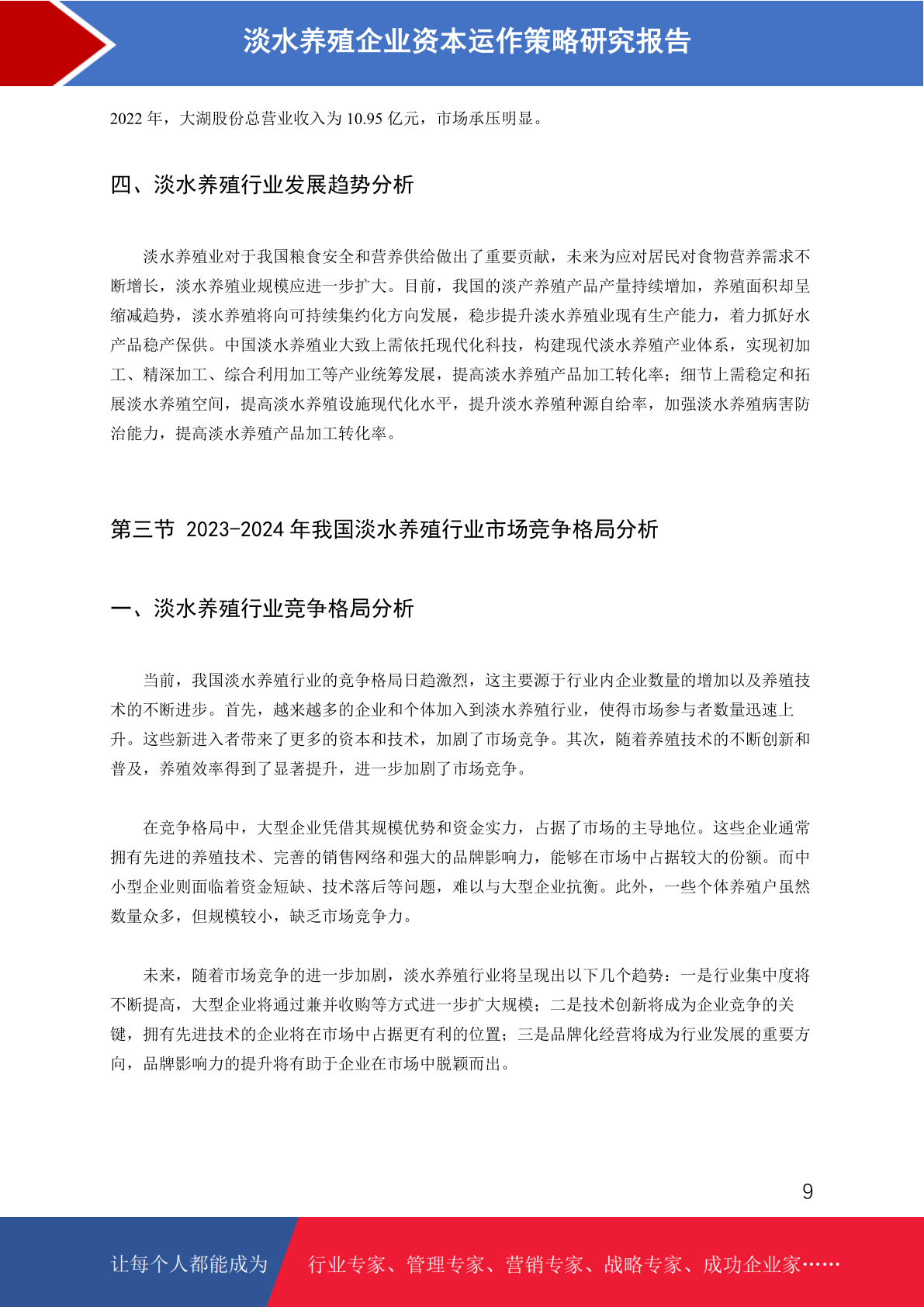 淡水养殖企业资本运作策略研究报告

2022 年，大湖股份总营业收入为 10.95 亿元，市场承压明显。

四、淡水养殖行业发展趋势分析

淡水养殖业对于我国粮食安全和营养供给做出了重要贡献，未来为应对居民对食物营养需求不断增长，淡水养殖业规模应进一步扩大。目前，我国的淡产养殖产品产量持续增加，养殖面积却呈缩减趋势，淡水养殖将向可持续集约化方向发展，稳步提升淡水养殖业现有生产能力，着力抓好水产品稳产保供。中国淡水养殖业大致上需依托现代化科技，构建现代淡水养殖产业体系，实现初加工、精深加工、综合利用加工等产业统筹发展，提高淡水养殖产品加工转化率；细节上需稳定和拓展淡水养殖空间，提高淡水养殖设施现代化水平，提升淡水养殖种源自给率，加强淡水养殖病害防治能力，提高淡水养殖产品加工转化率。

第三节 2023-2024 年我国淡水养殖行业市场竞争格局分析

一、淡水养殖行业竞争格局分析

当前，我国淡水养殖行业的竞争格局日趋激烈，这主要源于行业内企业数量的增加以及养殖技术的不断进步。首先，越来越多的企业和个体加入到淡水养殖行业，使得市场参与者数量迅速上升。这些新进入者带来了更多的资本和技术，加剧了市场竞争。其次，随着养殖技术的不断创新和普及，养殖效率得到了显著提升，进一步加剧了市场竞争。

在竞争格局中，大型企业凭借其规模优势和资金实力，占据了市场的主导地位。这些企业通常拥有先进的养殖技术、完善的销售网络和强大的品牌影响力，能够在市场中占据较大的份额。而中小型企业则面临着资金短缺、技术落后等问题，难以与大型企业抗衡。此外，一些个体养殖户虽然数量众多，但规模较小，缺乏市场竞争力。

未来，随着市场竞争的进一步加剧，淡水养殖行业将呈现出以下几个趋势：一是行业集中度将不断提高，大型企业将通过兼并收购等方式进一步扩大规模；二是技术创新将成为企业竞争的关键，拥有先进技术的企业将在市场中占据更有利的位置；三是品牌化经营将成为行业发展的重要方向，品牌影响力的提升将有助于企业在市场中脱颖而出。

9

让每个人都能成为 行业专家、管理专家、营销专家、战略专家、成功企业家……